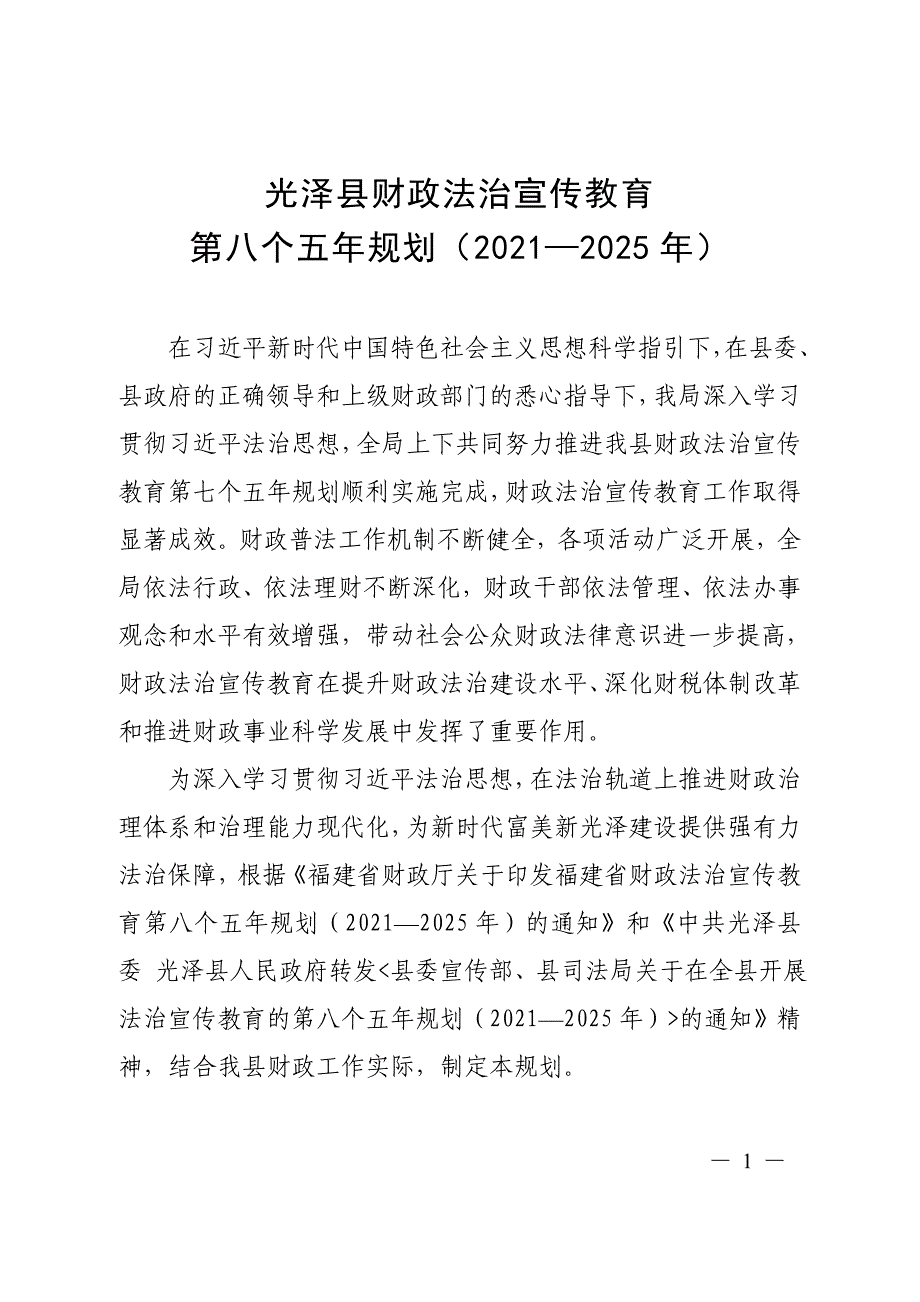 光泽县财政法治宣传教育
第八个五年规划（2021—2025 年）

在习近平新时代中国特色社会主义思想科学指引下，在县委、县政府的正确领导和上级财政部门的悉心指导下，我局深入学习贯彻习近平法治思想，全局上下共同努力推进我县财政法治宣传教育第七个五年规划顺利实施完成，财政法治宣传教育工作取得显著成效。财政普法工作机制不断健全，各项活动广泛开展，全局依法行政、依法理财不断深化，财政干部依法管理、依法办事观念和水平有效增强，带动社会公众财政法律意识进一步提高，财政法治宣传教育在提升财政法治建设水平、深化财税体制改革和推进财政事业科学发展中发挥了重要作用。

为深入学习贯彻习近平法治思想，在法治轨道上推进财政治理体系和治理能力现代化，为新时代富美新光泽建设提供强有力法治保障，根据《福建省财政厅关于印发福建省财政法治宣传教育第八个五年规划（2021—2025 年）的通知》和《中共光泽县委 光泽县人民政府转发<县委宣传部、县司法局关于在全县开展法治宣传教育的第八个五年规划（2021—2025 年）>的通知》精神，结合我县财政工作实际，制定本规划。

— 1 —